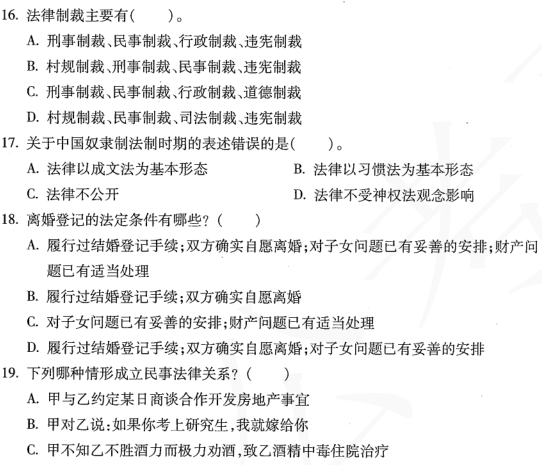 16. 法律制裁主要有(　　)。

A. 刑事制裁、民事制裁、行政制裁、违宪制裁

B. 村规制裁、刑事制裁、民事制裁、违宪制裁

C. 刑事制裁、民事制裁、行政制裁、道德制裁

D. 村规制裁、民事制裁、司法制裁、违宪制裁

17. 关于中国奴隶制法制时期的表述错误的是(　　)。

A. 法律以成文法为基本形态

B. 法律以习惯法为基本形态

C. 法律不公开

D. 法律不受神权法观念影响

18. 离婚登记的法定条件有哪些?(　　)

A. 履行过结婚登记手续;双方确实自愿离婚;对子女问题已有妥善的安排;财产问题已有适当处理

B. 履行过结婚登记手续;双方确实自愿离婚

C. 对子女问题已有妥善的安排;财产问题已有适当处理

D. 履行过结婚登记手续;双方确实自愿离婚;对子女问题已有妥善的安排

19. 下列哪种情形成立民事法律关系?(　　)

A. 甲与乙约定某日商谈合作开发房地产事宜

B. 甲对乙说:如果你考上研究生,我就嫁给你

C. 甲不知乙不胜酒力而极力劝酒,致乙酒精中毒住院治疗